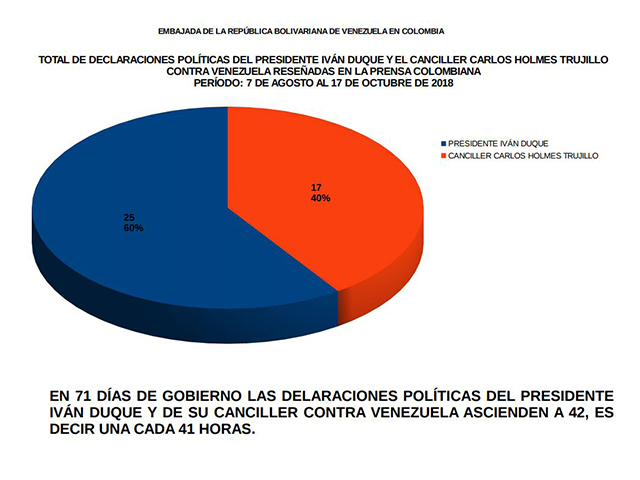 EMBAJADA DE LA REPÚBLICA BOLIVARIANA DE VENEZUELA EN COLOMBIA

TOTAL DE DECLARACIONES POLÍTICAS DEL PRESIDENTE IVÁN DUQUE Y EL CANCILLER CARLOS HOLMES TRUJILLO CONTRA VENEZUELA RESEÑADAS EN LA PRENSA COLOMBIANA
PERÍODO: 7 DE AGOSTO AL 17 DE OCTUBRE DE 2018

PRESIDENTE IVÁN DUQUE
CANCILLER CARLOS HOLMES TRUJILLO

17
40%

25
60%

EN 71 DÍAS DE GOBIERNO LAS DELARACIONES POLÍTICAS DEL PRESIDENTE IVÁN DUQUE Y DE SU CANCILLER CONTRA VENEZUELA ASCIENDEN A 42, ES DECIR UNA CADA 41 HORAS.